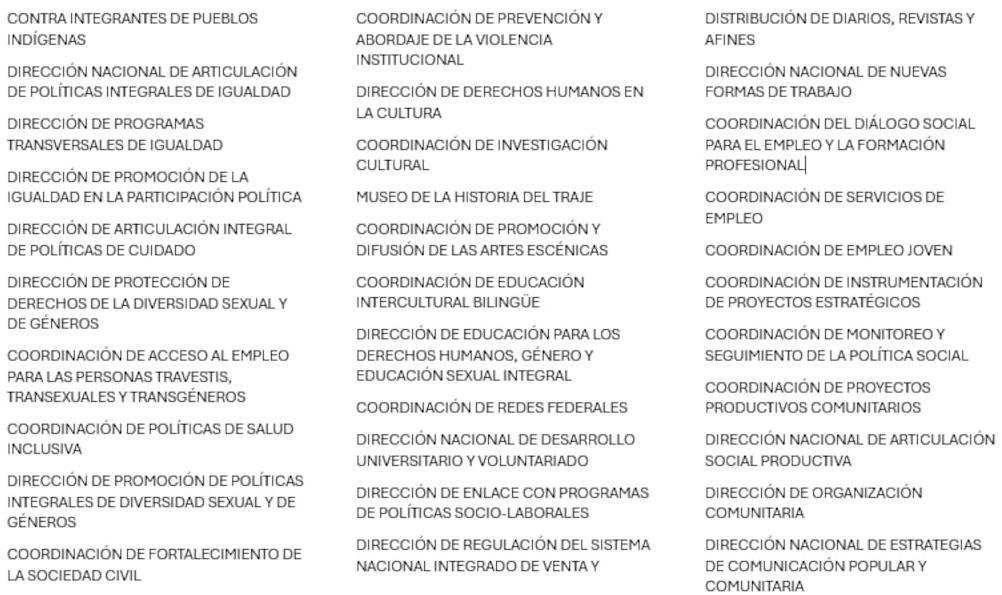 CONTRA INTEGRANTES DE PUEBLOS INDÍGENAS

DIRECCIÓN NACIONAL DE ARTICULACIÓN DE POLÍTICAS INTEGRALES DE IGUALDAD

DIRECCIÓN DE PROGRAMAS TRANSVERSALES DE IGUALDAD

DIRECCIÓN DE PROMOCIÓN DE LA IGUALDAD EN LA PARTICIPACIÓN POLÍTICA

DIRECCIÓN DE ARTICULACIÓN INTEGRAL DE POLÍTICAS DE CUIDADO

DIRECCIÓN DE PROTECCIÓN DE DERECHOS DE LA DIVERSIDAD SEXUAL Y DE GÉNEROS

COORDINACIÓN DE ACCESO AL EMPLEO PARA LAS PERSONAS TRAVESTIS, TRANSEXUALES Y TRANSGÉNEROS

COORDINACIÓN DE POLÍTICAS DE SALUD INCLUSIVA

DIRECCIÓN DE PROMOCIÓN DE POLÍTICAS INTEGRALES DE DIVERSIDAD SEXUAL Y DE GÉNEROS

COORDINACIÓN DE FORTALECIMIENTO DE LA SOCIEDAD CIVIL

COORDINACIÓN DE PREVENCIÓN Y ABORDAJE DE LA VIOLENCIA INSTITUCIONAL

DIRECCIÓN DE DERECHOS HUMANOS EN LA CULTURA

COORDINACIÓN DE INVESTIGACIÓN CULTURAL

MUSEO DE LA HISTORIA DEL TRAJE

COORDINACIÓN DE PROMOCIÓN Y DIFUSIÓN DE LAS ARTES ESCÉNICAS

COORDINACIÓN DE EDUCACIÓN INTERCULTURAL BILINGÜE

DIRECCIÓN DE EDUCACIÓN PARA LOS DERECHOS HUMANOS, GÉNERO Y EDUCACIÓN SEXUAL INTEGRAL

COORDINACIÓN DE REDES FEDERALES

DIRECCIÓN NACIONAL DE DESARROLLO UNIVERSITARIO Y VOLUNTARIADO

DIRECCIÓN DE ENLACE CON PROGRAMAS DE POLÍTICAS SOCIO-LABORALES

DIRECCIÓN DE REGULACIÓN DEL SISTEMA NACIONAL INTEGRADO DE VENTA Y

DISTRIBUCIÓN DE DIARIOS, REVISTAS Y AFINES

DIRECCIÓN NACIONAL DE NUEVAS FORMAS DE TRABAJO

COORDINACIÓN DEL DIÁLOGO SOCIAL PARA EL EMPLEO Y LA FORMACIÓN PROFESIONAL

COORDINACIÓN DE SERVICIOS DE EMPLEO

COORDINACIÓN DE EMPLEO JOVEN

COORDINACIÓN DE INSTRUMENTACIÓN DE PROYECTOS ESTRATÉGICOS

COORDINACIÓN DE MONITOREO Y SEGUIMIENTO DE LA POLÍTICA SOCIAL

COORDINACIÓN DE PROYECTOS PRODUCTIVOS COMUNITARIOS

DIRECCIÓN NACIONAL DE ARTICULACIÓN SOCIAL PRODUCTIVA

DIRECCIÓN DE ORGANIZACIÓN COMUNITARIA

DIRECCIÓN NACIONAL DE ESTRATEGIAS DE COMUNICACIÓN POPULAR Y COMUNITARIA